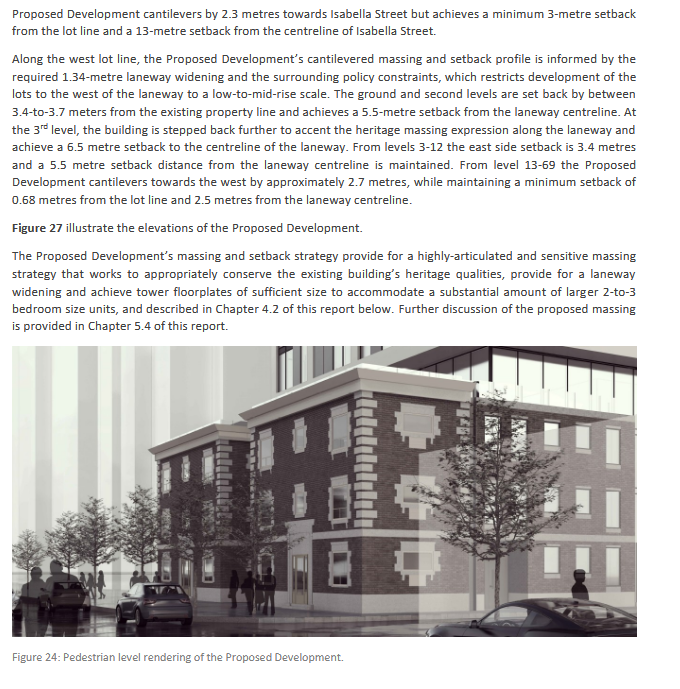 Proposed Development cantilevers by 2.3 metres towards Isabella Street but achieves a minimum 3-metre setback from the lot line and a 13-metre setback from the centreline of Isabella Street.

Along the west lot line, the Proposed Development's cantilevered massing and setback profile is informed by the required 1.34-metre laneway widening and the surrounding policy constraints, which restricts development of the lots to the west of the laneway to a low-to-mid-rise scale. The ground and second levels are set back by between 3.4-to-3.7 meters from the existing property line and achieves a 5.5-metre setback from the laneway centreline. At the 3$^{rd}$ level, the building is stepped back further to accent the heritage massing expression along the laneway and achieve a 6.5 metre setback to the centreline of the laneway. From levels 3-12 the east side setback is 3.4 metres and a 5.5 metre setback distance from the laneway centreline is maintained. From level 13-69 the Proposed Development cantilevers towards the west by approximately 2.7 metres, while maintaining a minimum setback of 0.68 metres from the lot line and 2.5 metres from the laneway centreline.

Figure 27 illustrate the elevations of the Proposed Development.

The Proposed Development's massing and setback strategy provide for a highly-articulated and sensitive massing strategy that works to appropriately conserve the existing building's heritage qualities, provide for a laneway widening and achieve tower floorplates of sufficient size to accommodate a substantial amount of larger 2-to-3 bedroom size units, and described in Chapter 4.2 of this report below. Further discussion of the proposed massing is provided in Chapter 5.4 of this report.

Figure 24: Pedestrian level rendering of the Proposed Development.